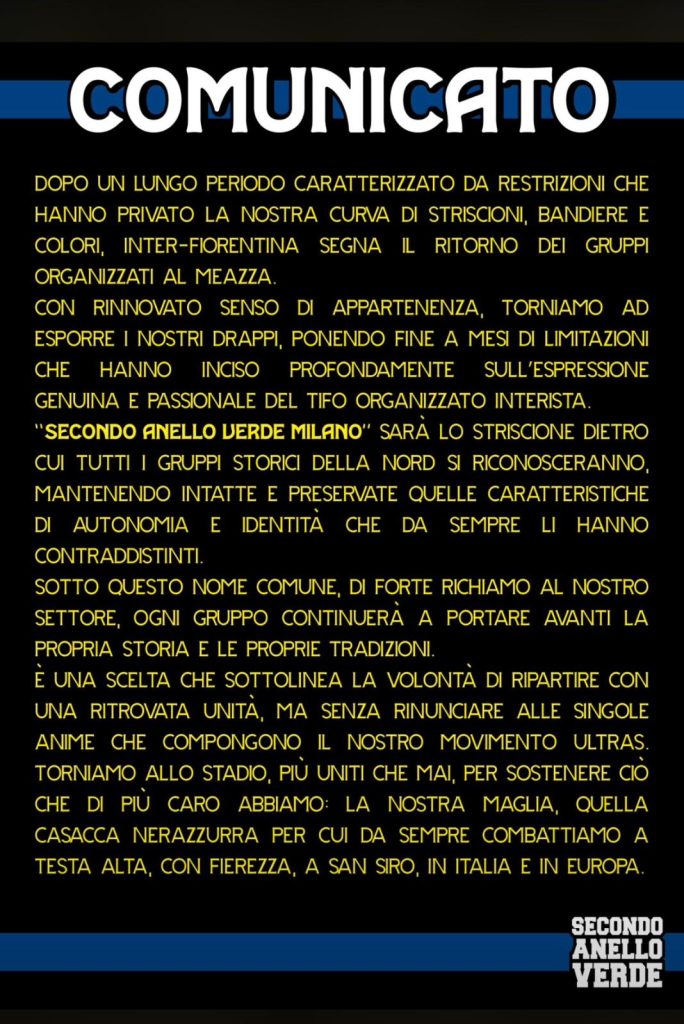 COMUNICATO

DOPO UN LUNGO PERIODO CARATTERIZZATO DA RESTRIZIONI CHE HANNO PRIVATO LA NOSTRA CURVA DI STRISCIONI, BANDIERE E COLORI, INTER-FIORENTINA SEGNA IL RITORNO DEI GRUPPI ORGANIZZATI AL MEAZZA.
CON RINNOVATO SENSO DI APPARTENENZA, TORNIAMO AD ESPORRE I NOSTRI DRAPPI, PONENDO FINE A MESI DI LIMITAZIONI CHE HANNO INCISO PROFONDAMENTE SULL'ESPRESSIONE GENUINA E PASSIONALE DEL TIFO ORGANIZZATO INTERISTA.
"SECONDO ANELLO VERDE MILANO" SARÀ LO STRISCIONE DIETRO CUI TUTTI I GRUPPI STORICI DELLA NORD SI RICONOSCERANNO, MANTENENDO INTATTE E PRESERVATE QUELLE CARATTERISTICHE DI AUTONOMIA E IDENTITÀ CHE DA SEMPRE LI HANNO CONTRADDISTINTI.
SOTTO QUESTO NOME COMUNE, DI FORTE RICHIAMO AL NOSTRO SETTORE, OGNI GRUPPO CONTINUERÀ A PORTARE AVANTI LA PROPRIA STORIA E LE PROPRIE TRADIZIONI.
È UNA SCELTA CHE SOTTOLINEA LA VOLONTÀ DI RIPARTIRE CON UNA RITROVATA UNITÀ, MA SENZA RINUNCIARE ALLE SINGOLE ANIME CHE COMPONGONO IL NOSTRO MOVIMENTO ULTRAS.
TORNIAMO ALLO STADIO, PIÙ UNITI CHE MAI, PER SOSTENERE CIÒ CHE DI PIÙ CARO ABBIAMO: LA NOSTRA MAGLIA, QUELLA CASACCA NERAZZURRA PER CUI DA SEMPRE COMBATTIAMO A TESTA ALTA, CON FIEREZZA, A SAN SIRO, IN ITALIA E IN EUROPA.

SECONDO ANELLO VERDE